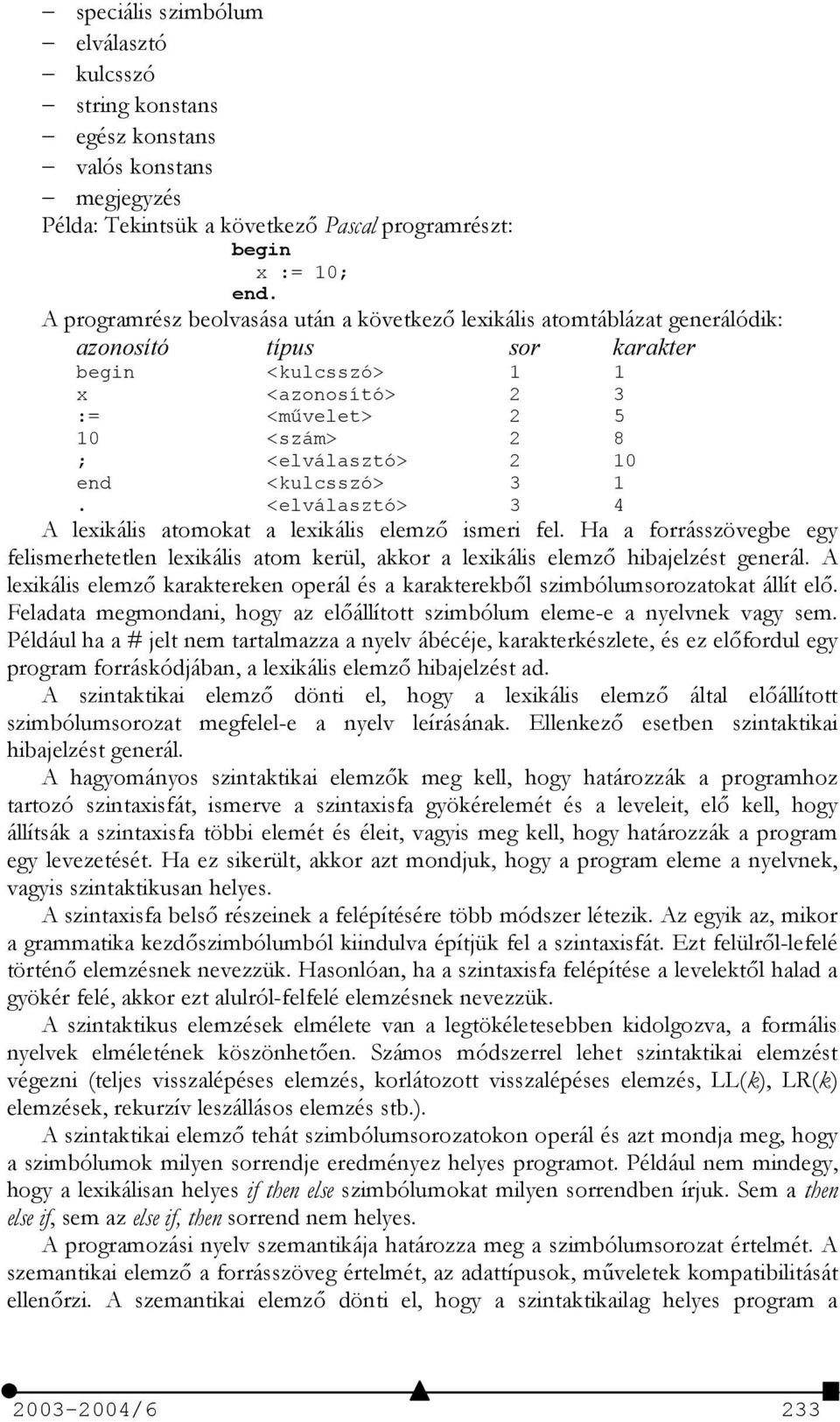 – speciális szimbólum
– elválasztó
– kulcsszó
– string konstans
– egész konstans
– valós konstans
– megjegyzés
Példa: Tekintsük a következő Pascal programrészt:
begin
x := 10;
end.
A programrész beolvasása után a következő lexikális atomtáblázat generálódik:

| azonosító | típus | sor | karakter |
|---|---|---|---|
| begin | <kulcsszó> | 1 | 1 |
| x | <azonosító> | 2 | 3 |
| := | <művelet> | 2 | 5 |
| 10 | <szám> | 2 | 8 |
| ; | <elválasztó> | 2 | 10 |
| end | <kulcsszó> | 3 | 1 |
| . | <elválasztó> | 3 | 4 |

A lexikális atomokat a lexikális elemző ismeri fel. Ha a forrásszövegbe egy felismerhetetlen lexikális atom kerül, akkor a lexikális elemző hibajelzést generál. A lexikális elemző karaktereken operál és a karakterekből szimbólumsorozatokat állít elő. Feladata megmondani, hogy az előállított szimbólum eleme-e a nyelvnek vagy sem. Például ha a # jelt nem tartalmazza a nyelv ábécéje, karakterkészlete, és ez előfordul egy program forráskódjában, a lexikális elemző hibajelzést ad.

A szintaktikai elemző dönti el, hogy a lexikális elemző által előállított szimbólumsorozat megfelel-e a nyelv leírásának. Ellenkező esetben szintaktikai hibajelzést generál.

A hagyományos szintaktikai elemzők meg kell, hogy határozzák a programhoz tartozó szintaxisfát, ismerve a szintaxisfa gyökérelemét és a leveleit, elő kell, hogy állítsák a szintaxisfa többi elemét és éleit, vagyis meg kell, hogy határozzák a program egy levezetését. Ha ez sikerült, akkor azt mondjuk, hogy a program eleme a nyelvnek, vagyis szintaktikusan helyes.

A szintaxisfa belső részeinek a felépítésére több módszer létezik. Az egyik az, mikor a grammatika kezdőszimbólumból kiindulva építjük fel a szintaxisfát. Ezt felülről-lefelé történő elemzésnek nevezzük. Hasonlóan, ha a szintaxisfa felépítése a levelektől halad a gyökér felé, akkor ezt alulról-felfelé elemzésnek nevezzük.

A szintaktikus elemzések elmélete van a legtökéletesebben kidolgozva, a formális nyelvek elméletének köszönhetően. Számos módszerrel lehet szintaktikai elemzést végezni (teljes visszalépéses elemzés, korlátozott visszalépéses elemzés, LL(k), LR(k) elemzések, rekurzív leszállásos elemzés stb.).

A szintaktikai elemző tehát szimbólumsorozatokon operál és azt mondja meg, hogy a szimbólumok milyen sorrendje eredményez helyes programot. Például nem mindegy, hogy a lexikálisan helyes if then else szimbólumokat milyen sorrendben írjuk. Sem a then else if, sem az else if, then sorrend nem helyes.

A programozási nyelv szemantikája határozza meg a szimbólumsorozat értelmét. A szemantikai elemző a forrásszöveg értelmét, az adattípusok, műveletek kompatibilitását ellenőrzi. A szemantikai elemző dönti el, hogy a szintaktikailag helyes program a

2003-2004/6 233